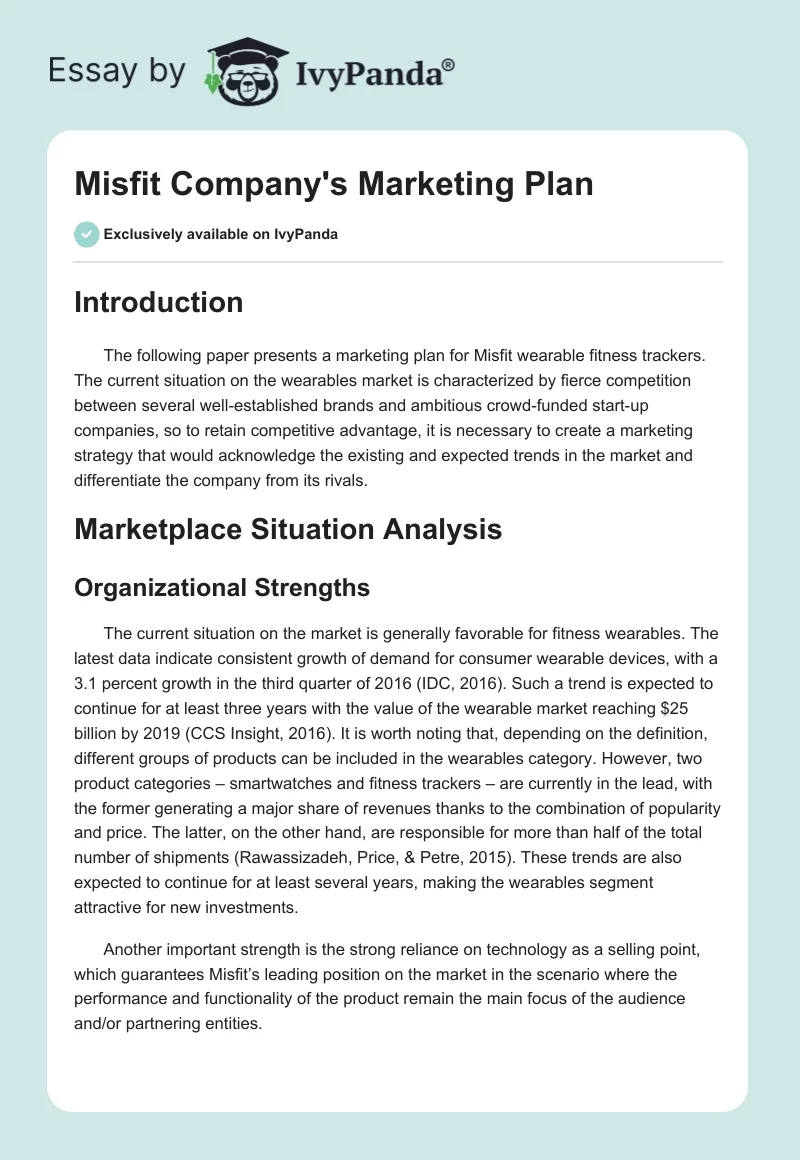 Essay by IvyPanda®

Misfit Company's Marketing Plan

Exclusively available on IvyPanda

Introduction

The following paper presents a marketing plan for Misfit wearable fitness trackers. The current situation on the wearables market is characterized by fierce competition between several well-established brands and ambitious crowd-funded start-up companies, so to retain competitive advantage, it is necessary to create a marketing strategy that would acknowledge the existing and expected trends in the market and differentiate the company from its rivals.

Marketplace Situation Analysis

Organizational Strengths

The current situation on the market is generally favorable for fitness wearables. The latest data indicate consistent growth of demand for consumer wearable devices, with a 3.1 percent growth in the third quarter of 2016 (IDC, 2016). Such a trend is expected to continue for at least three years with the value of the wearable market reaching $25 billion by 2019 (CCS Insight, 2016). It is worth noting that, depending on the definition, different groups of products can be included in the wearables category. However, two product categories – smartwatches and fitness trackers – are currently in the lead, with the former generating a major share of revenues thanks to the combination of popularity and price. The latter, on the other hand, are responsible for more than half of the total number of shipments (Rawassizadeh, Price, & Petre, 2015). These trends are also expected to continue for at least several years, making the wearables segment attractive for new investments.

Another important strength is the strong reliance on technology as a selling point, which guarantees Misfit's leading position on the market in the scenario where the performance and functionality of the product remain the main focus of the audience and/or partnering entities.